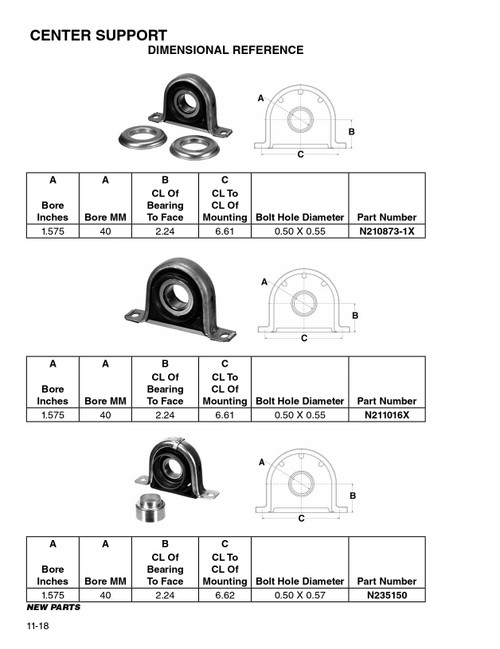 CENTER SUPPORT
DIMENSIONAL REFERENCE

A
B
C

| A Bore Inches | A Bore MM | B CL Of Bearing To Face | C CL To CL Of Mounting | Bolt Hole Diameter | Part Number |
|---|---|---|---|---|---|
| 1.575 | 40 | 2.24 | 6.61 | 0.50 X 0.55 | N210873-1X |

A
B
C

| A Bore Inches | A Bore MM | B CL Of Bearing To Face | C CL To CL Of Mounting | Bolt Hole Diameter | Part Number |
|---|---|---|---|---|---|
| 1.575 | 40 | 2.24 | 6.61 | 0.50 X 0.55 | N211016X |

A
B
C

| A Bore Inches | A Bore MM | B CL Of Bearing To Face | C CL To CL Of Mounting | Bolt Hole Diameter | Part Number |
|---|---|---|---|---|---|
| 1.575 | 40 | 2.24 | 6.62 | 0.50 X 0.57 | N235150 |

NEW PARTS

11-18